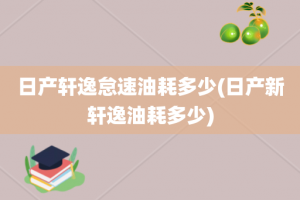 日产轩逸怠速油耗多少(日产新轩逸油耗多少)